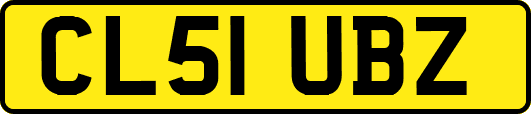 CL51 UBZ